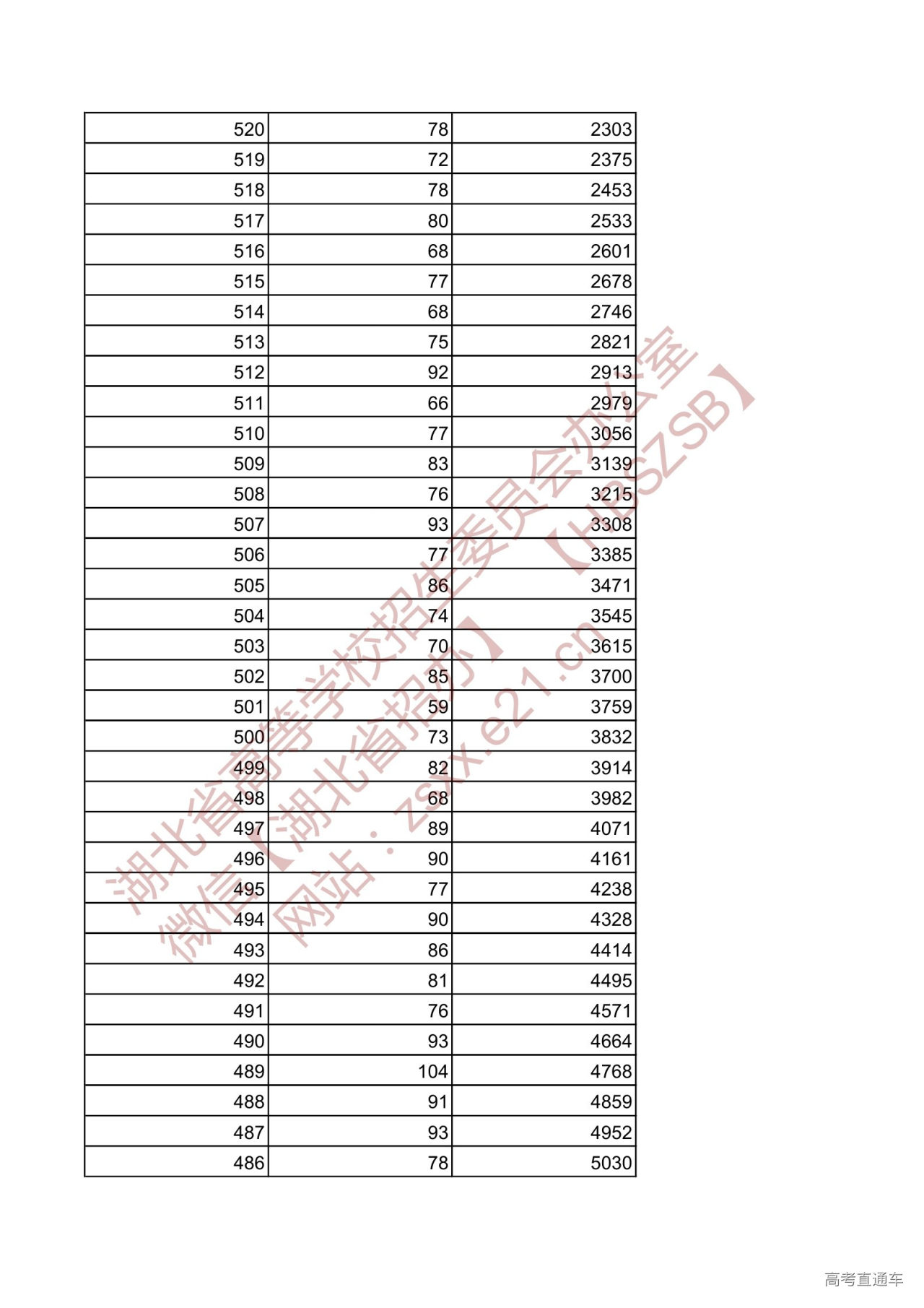 | | | |
|---|---|---|
| 520 | 78 | 2303 |
| 519 | 72 | 2375 |
| 518 | 78 | 2453 |
| 517 | 80 | 2533 |
| 516 | 68 | 2601 |
| 515 | 77 | 2678 |
| 514 | 68 | 2746 |
| 513 | 75 | 2821 |
| 512 | 92 | 2913 |
| 511 | 66 | 2979 |
| 510 | 77 | 3056 |
| 509 | 83 | 3139 |
| 508 | 76 | 3215 |
| 507 | 93 | 3308 |
| 506 | 77 | 3385 |
| 505 | 86 | 3471 |
| 504 | 74 | 3545 |
| 503 | 70 | 3615 |
| 502 | 85 | 3700 |
| 501 | 59 | 3759 |
| 500 | 73 | 3832 |
| 499 | 82 | 3914 |
| 498 | 68 | 3982 |
| 497 | 89 | 4071 |
| 496 | 90 | 4161 |
| 495 | 77 | 4238 |
| 494 | 90 | 4328 |
| 493 | 86 | 4414 |
| 492 | 81 | 4495 |
| 491 | 76 | 4571 |
| 490 | 93 | 4664 |
| 489 | 104 | 4768 |
| 488 | 91 | 4859 |
| 487 | 93 | 4952 |
| 486 | 78 | 5030 |

湖北省高等学校招生委员会办公室
微信【湖北省招办】【HBSZSB】
网站：zsxx.e21.cn

高考直通车